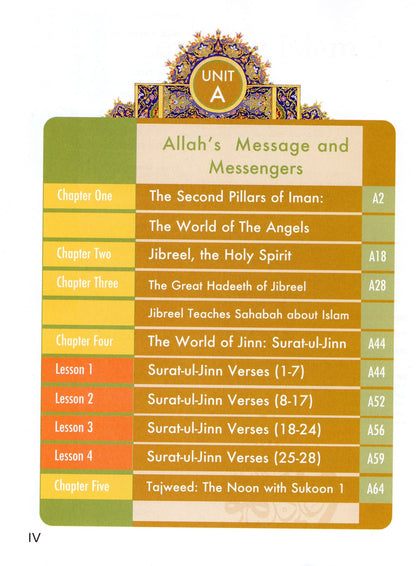 UNIT
A

Allah's Message and Messengers

Chapter One
The Second Pillars of Iman:
A2

The World of The Angels

Chapter Two
Jibreel, the Holy Spirit
A18

Chapter Three
The Great Hadeeth of Jibreel
A28

Jibreel Teaches Sahabah about Islam

Chapter Four
The World of Jinn: Surat-ul-Jinn
A44

Lesson 1
Surat-ul-Jinn Verses (1-7)
A44

Lesson 2
Surat-ul-Jinn Verses (8-17)
A52

Lesson 3
Surat-ul-Jinn Verses (18-24)
A56

Lesson 4
Surat-ul-Jinn Verses (25-28)
A59

Chapter Five
Tajweed: The Noon with Sukoon 1
A64

IV